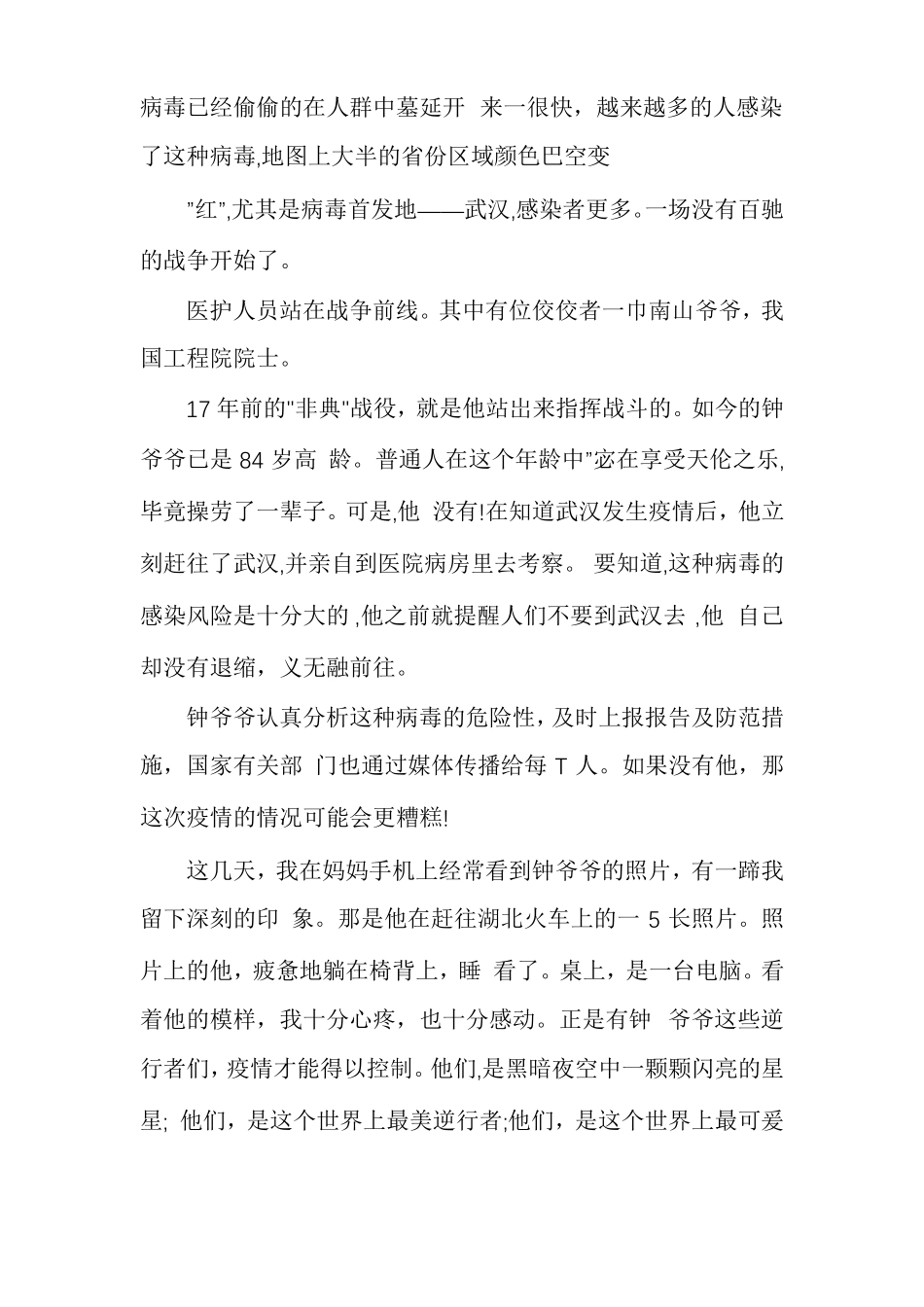 病毒已经偷偷的在人群中墓延开 来一很快，越来越多的人感染了这种病毒,地图上大半的省份区域颜色巴空变

"红",尤其是病毒首发地——武汉,感染者更多。一场没有百驰的战争开始了。

医护人员站在战争前线。其中有位佼佼者一巾南山爷爷，我国工程院院士。

17 年前的"非典"战役，就是他站出来指挥战斗的。如今的钟爷爷已是 84 岁高 龄。普通人在这个年龄中"宓在享受天伦之乐,毕竟操劳了一辈子。可是,他 没有!在知道武汉发生疫情后，他立刻赶往了武汉,并亲自到医院病房里去考察。 要知道,这种病毒的感染风险是十分大的 ,他之前就提醒人们不要到武汉去 ,他 自己却没有退缩，义无融前往。

钟爷爷认真分析这种病毒的危险性，及时上报报告及防范措施，国家有关部 门也通过媒体传播给每 T 人。如果没有他，那这次疫情的情况可能会更糟糕!

这几天，我在妈妈手机上经常看到钟爷爷的照片，有一蹄我留下深刻的印 象。那是他在赶往湖北火车上的一 5 长照片。照片上的他，疲惫地躺在椅背上，睡 看了。桌上，是一台电脑。看着他的模样，我十分心疼，也十分感动。正是有钟 爷爷这些逆行者们，疫情才能得以控制。他们,是黑暗夜空中一颗颗闪亮的星星; 他们，是这个世界上最美逆行者;他们，是这个世界上最可爱